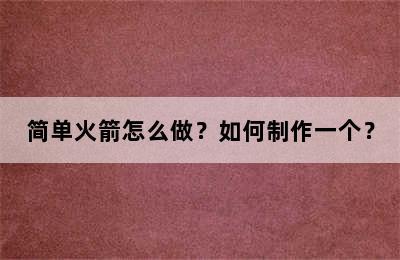 简单火箭怎么做？如何制作一个？